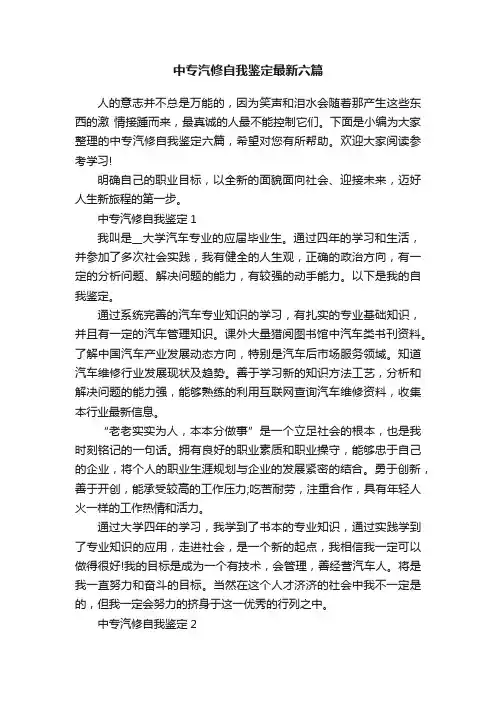 中专汽修自我鉴定最新六篇

人的意志并不总是万能的，因为笑声和泪水会随着那产生这些东西的激 情接踵而来，最真诚的人最不能控制它们。下面是小编为大家整理的中专汽修自我鉴定六篇，希望对您有所帮助。欢迎大家阅读参考学习!

明确自己的职业目标，以全新的面貌面向社会、迎接未来，迈好人生新旅程的第一步。

中专汽修自我鉴定 1

我叫是__大学汽车专业的应届毕业生。通过四年的学习和生活，并参加了多次社会实践，我有健全的人生观，正确的政治方向，有一定的分析问题、解决问题的能力，有较强的动手能力。以下是我的自我鉴定。

通过系统完善的汽车专业知识的学习，有扎实的专业基础知识，并且有一定的汽车管理知识。课外大量猎阅图书馆中汽车类书刊资料。了解中国汽车产业发展动态方向，特别是汽车后市场服务领域。知道汽车维修行业发展现状及趋势。善于学习新的知识方法工艺，分析和解决问题的能力强，能够熟练的利用互联网查询汽车维修资料，收集本行业最新信息。

“老老实实为人，本本分做事”是一个立足社会的根本，也是我时刻铭记的一句话。拥有良好的职业素质和职业操守，能够忠于自己的企业，将个人的职业生涯规划与企业的发展紧密的结合。勇于创新，善于开创，能承受较高的工作压力;吃苦耐劳，注重合作，具有年轻人火一样的工作热情和活力。

通过大学四年的学习，我学到了书本的专业知识，通过实践学到了专业知识的应用，走进社会，是一个新的起点，我相信我一定可以做得很好!我的目标是成为一个有技术，会管理，善经营汽车人。将是我一直努力和奋斗的目标。当然在这个人才济济的社会中我不一定是的，但我一定会努力的挤身于这一优秀的行列之中。

中专汽修自我鉴定 2